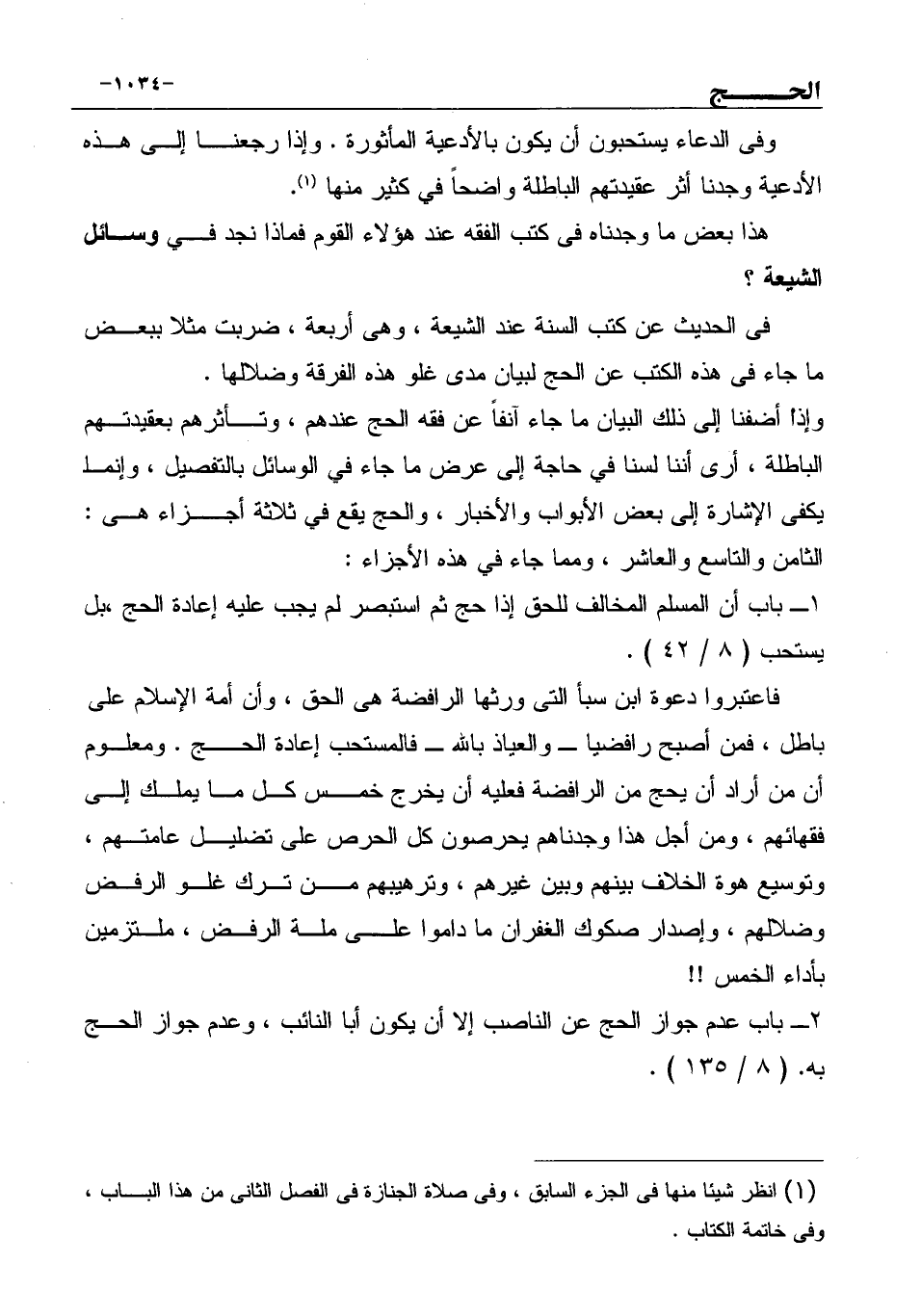 الحج -١٠٣٤-

وفى الدعاء يستحبون أن يكون بالأدعية المأثورة . وإذا رجعنا إلى هذه الأدعية وجدنا أثر عقيدتهم الباطلة واضحاً في كثير منها (١).

هذا بعض ما وجدناه فى كتب الفقه عند هؤلاء القوم فماذا نجد في وسائل الشيعة ؟

فى الحديث عن كتب السنة عند الشيعة ، وهى أربعة ، ضربت مثلا ببعض ما جاء فى هذه الكتب عن الحج لبيان مدى غلو هذه الفرقة وضلالها .

وإذا أضفنا إلى ذلك البيان ما جاء آنفاً عن فقه الحج عندهم ، وتأثرهم بعقيدتهم الباطلة ، أرى أننا لسنا في حاجة إلى عرض ما جاء في الوسائل بالتفصيل ، وإنما يكفى الإشارة إلى بعض الأبواب والأخبار ، والحج يقع في ثلاثة أجزاء هى : الثامن والتاسع والعاشر ، ومما جاء في هذه الأجزاء :

١ـ باب أن المسلم المخالف للحق إذا حج ثم استبصر لم يجب عليه إعادة الحج ،بل يستحب ( ٨ / ٤٢ ) .

فاعتبروا دعوة ابن سبأ التى ورثها الرافضة هى الحق ، وأن أمة الإسلام على باطل ، فمن أصبح رافضيا ـ والعياذ بالله ـ فالمستحب إعادة الحج . ومعلوم أن من أراد أن يحج من الرافضة فعليه أن يخرج خمس كل ما يملك إلى فقهائهم ، ومن أجل هذا وجدناهم يحرصون كل الحرص على تضليل عامتهم ، وتوسيع هوة الخلاف بينهم وبين غيرهم ، وترهيبهم من ترك غلو الرفض وضلالهم ، وإصدار صكوك الغفران ما داموا على ملة الرفض ، ملتزمين بأداء الخمس !!

٢ـ باب عدم جواز الحج عن الناصب إلا أن يكون أبا النائب ، وعدم جواز الحج به. ( ٨ / ١٣٥ ) .

(١) انظر شيئا منها فى الجزء السابق ، وفى صلاة الجنازة فى الفصل الثانى من هذا الباب ، وفى خاتمة الكتاب .